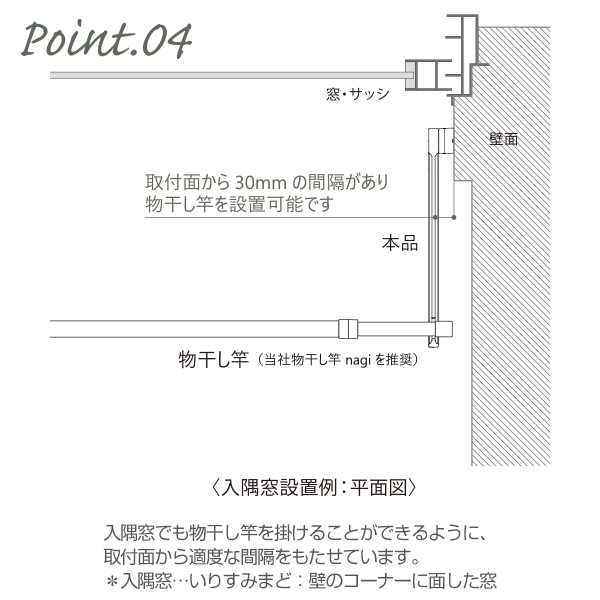 Point.04

窓・サッシ

壁面

取付面から 30mm の間隔があり
物干し竿を設置可能です

本品

物干し竿（当社物干し竿 nagi を推奨）

〈入隅窓設置例：平面図〉

入隅窓でも物干し竿を掛けることができるように、
取付面から適度な間隔をもたせています。
＊入隅窓…いりすみまど：壁のコーナーに面した窓